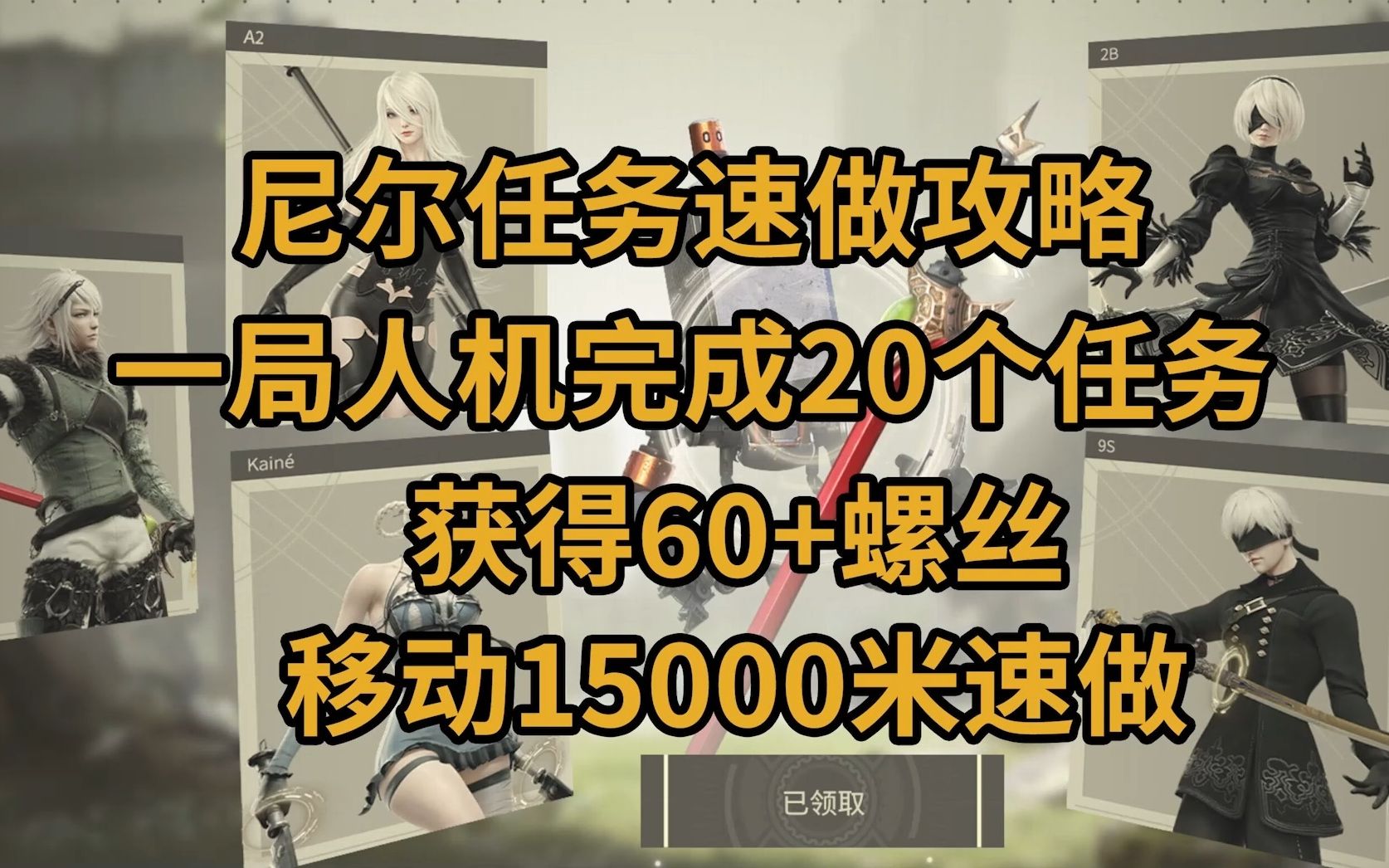 A2

2B

尼尔任务速做攻略

一局人机完成20个任务

Kainé

9S

获得60+螺丝

移动15000米速做

已领取